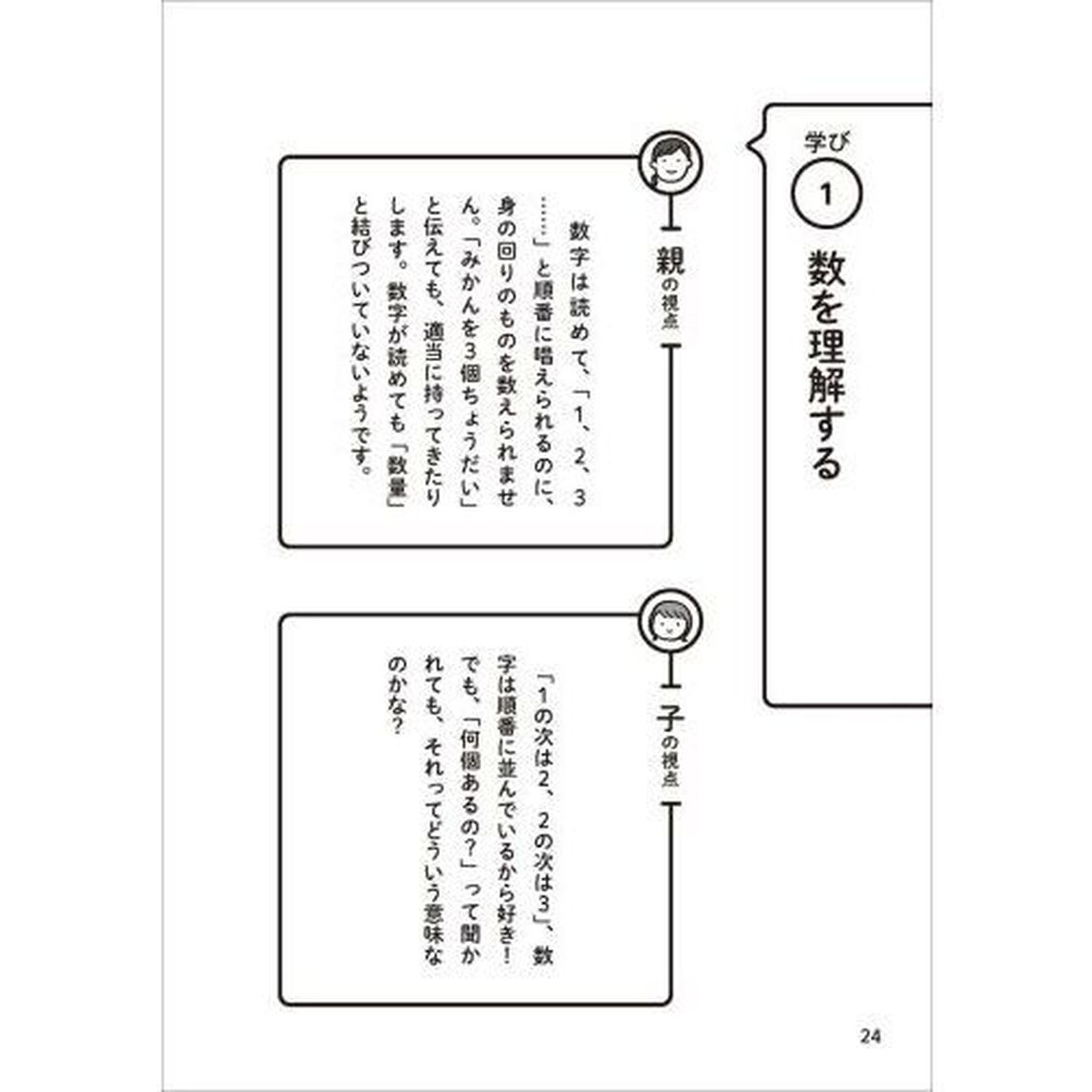 学び
1
数を理解する

親の視点

数字は読めて、「1、2、3……」と順番に唱えられるのに、身の回りのものを数えられません。「みかんを3個ちょうだい」と伝えても、適当に持ってきたりします。数字が読めても「数量」と結びついていないようです。

子の視点

「1の次は2、2の次は3」、数字は順番に並んでいるから好き！でも、「何個あるの？」って聞かれても、それってどういう意味なのかな？

24